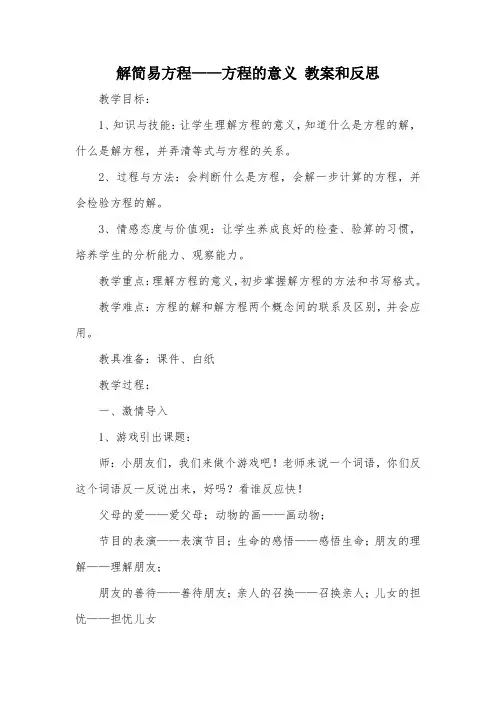 解简易方程——方程的意义 教案和反思

教学目标：

1、知识与技能：让学生理解方程的意义，知道什么是方程的解，什么是解方程，并弄清等式与方程的关系。

2、过程与方法：会判断什么是方程，会解一步计算的方程，并会检验方程的解。

3、情感态度与价值观：让学生养成良好的检查、验算的习惯，培养学生的分析能力、观察能力。

教学重点：理解方程的意义，初步掌握解方程的方法和书写格式。

教学难点：方程的解和解方程两个概念间的联系及区别，并会应用。

教具准备：课件、白纸

教学过程：

一、激情导入

1、游戏引出课题：

师：小朋友们，我们来做个游戏吧！老师来说一个词语，你们反这个词语反一反说出来，好吗？看谁反应快！

父母的爱——爱父母；动物的画——画动物；

节目的表演——表演节目；生命的感悟——感悟生命；朋友的理解——理解朋友；

朋友的善待——善待朋友；亲人的召换——召换亲人；儿女的担忧——担忧儿女